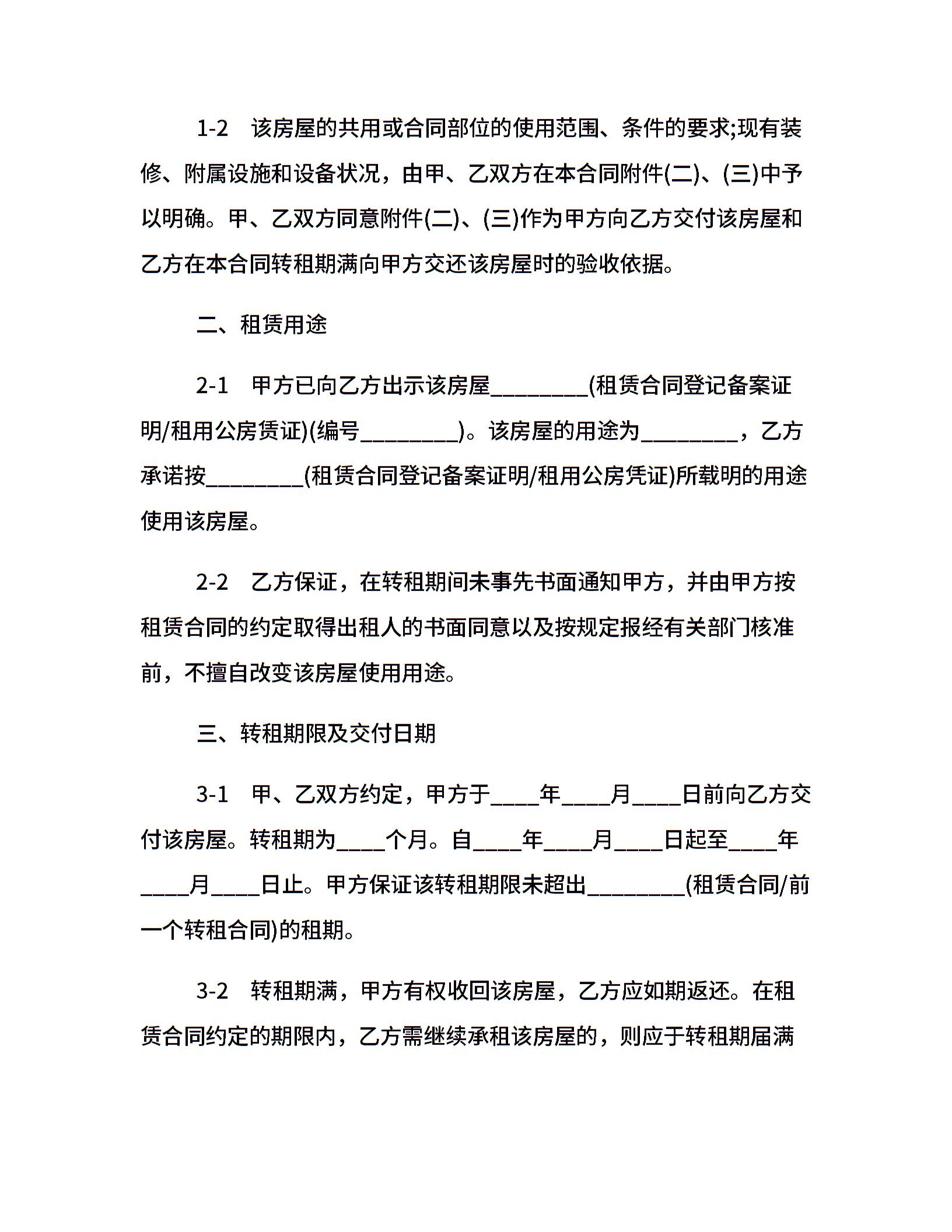 1-2　该房屋的共用或合同部位的使用范围、条件的要求;现有装修、附属设施和设备状况，由甲、乙双方在本合同附件(二)、(三)中予以明确。甲、乙双方同意附件(二)、(三)作为甲方向乙方交付该房屋和乙方在本合同转租期满向甲方交还该房屋时的验收依据。

二、租赁用途

2-1　甲方已向乙方出示该房屋_________(租赁合同登记备案证明/租用公房赁证)(编号_________)。该房屋的用途为_________，乙方承诺按_________(租赁合同登记备案证明/租用公房凭证)所载明的用途使用该房屋。

2-2　乙方保证，在转租期间未事先书面通知甲方，并由甲方按租赁合同的约定取得出租人的书面同意以及按规定报经有关部门核准前，不擅自改变该房屋使用用途。

三、转租期限及交付日期

3-1　甲、乙双方约定，甲方于____年____月____日前向乙方交付该房屋。转租期为____个月。自____年____月____日起至____年____月____日止。甲方保证该转租期限未超出_________(租赁合同/前一个转租合同)的租期。

3-2　转租期满，甲方有权收回该房屋，乙方应如期返还。在租赁合同约定的期限内，乙方需继续承租该房屋的，则应于转租期届满